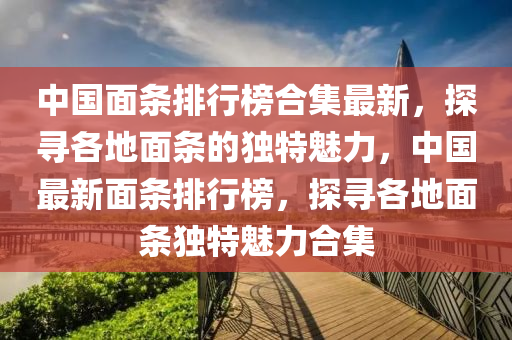 中国面条排行榜合集最新，探寻各地面条的独特魅力，中国最新面条排行榜，探寻各地面条独特魅力合集